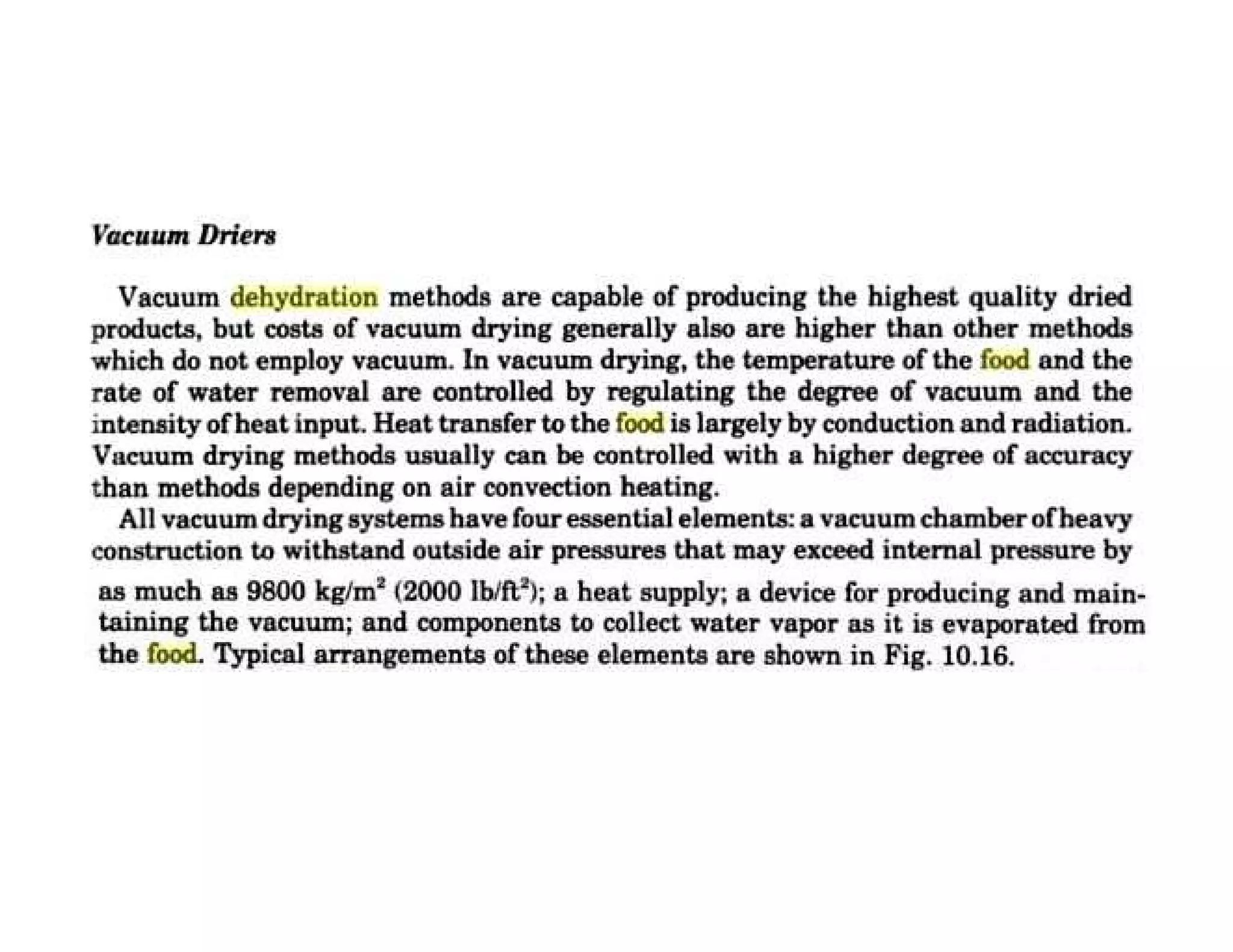 Vacuum Driers

Vacuum dehydration methods are capable of producing the highest quality dried products, but costs of vacuum drying generally also are higher than other methods which do not employ vacuum. In vacuum drying, the temperature of the food and the rate of water removal are controlled by regulating the degree of vacuum and the intensity of heat input. Heat transfer to the food is largely by conduction and radiation. Vacuum drying methods usually can be controlled with a higher degree of accuracy than methods depending on air convection heating.

All vacuum drying systems have four essential elements: a vacuum chamber of heavy construction to withstand outside air pressures that may exceed internal pressure by as much as 9800 kg/m$^2$ (2000 lb/ft$^2$); a heat supply; a device for producing and maintaining the vacuum; and components to collect water vapor as it is evaporated from the food. Typical arrangements of these elements are shown in Fig. 10.16.